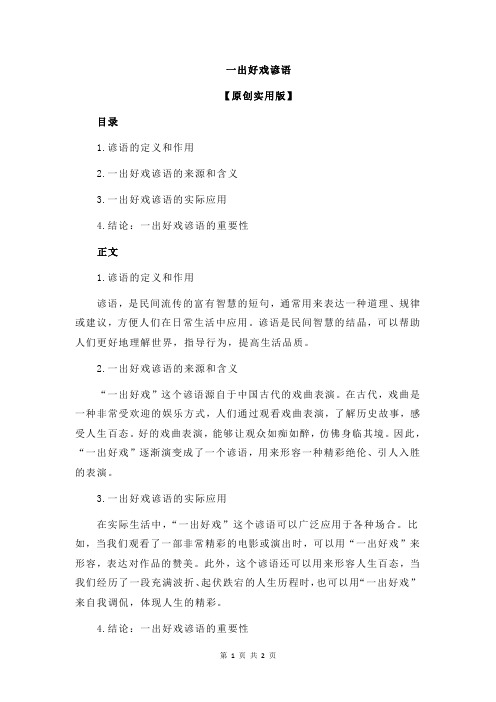 一出好戏谚语

【原创实用版】

目录

1.谚语的定义和作用

2.一出好戏谚语的来源和含义

3.一出好戏谚语的实际应用

4.结论：一出好戏谚语的重要性

正文

1.谚语的定义和作用

谚语，是民间流传的富有智慧的短句，通常用来表达一种道理、规律或建议，方便人们在日常生活中应用。谚语是民间智慧的结晶，可以帮助人们更好地理解世界，指导行为，提高生活品质。

2.一出好戏谚语的来源和含义

“一出好戏”这个谚语源自于中国古代的戏曲表演。在古代，戏曲是一种非常受欢迎的娱乐方式，人们通过观看戏曲表演，了解历史故事，感受人生百态。好的戏曲表演，能够让观众如痴如醉，仿佛身临其境。因此，“一出好戏”逐渐演变成了一个谚语，用来形容一种精彩绝伦、引人入胜的表演。

3.一出好戏谚语的实际应用

在实际生活中，“一出好戏”这个谚语可以广泛应用于各种场合。比如，当我们观看了一部非常精彩的电影或演出时，可以用“一出好戏”来形容，表达对作品的赞美。此外，这个谚语还可以用来形容人生百态，当我们经历了一段充满波折、起伏跌宕的人生历程时，也可以用“一出好戏”来自我调侃，体现人生的精彩。

4.结论：一出好戏谚语的重要性

第 1 页 共 2 页